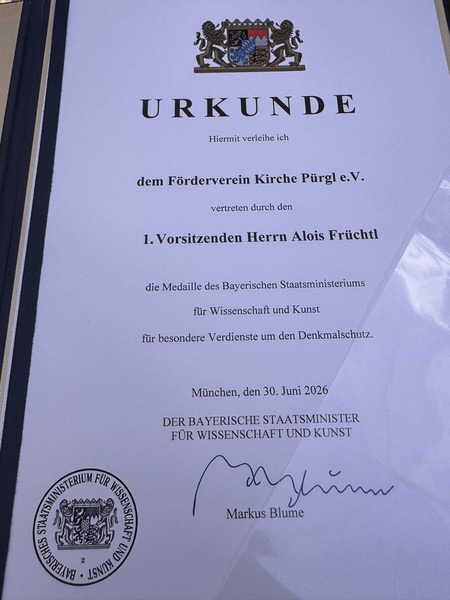 URKUNDE

Hiermit verleihe ich

dem Förderverein Kirche Pürgl e.V.

vertreten durch den

1. Vorsitzenden Herrn Alois Früchtl

die Medaille des Bayerischen Staatsministeriums

für Wissenschaft und Kunst

für besondere Verdienste um den Denkmalschutz.

München, den 30. Juni 2026

DER BAYERISCHE STAATSMINISTER
FÜR WISSENSCHAFT UND KUNST

Markus Blume

BAYERISCHES STAATSMINISTERIUM FÜR WISSENSCHAFT UND KUNST
2